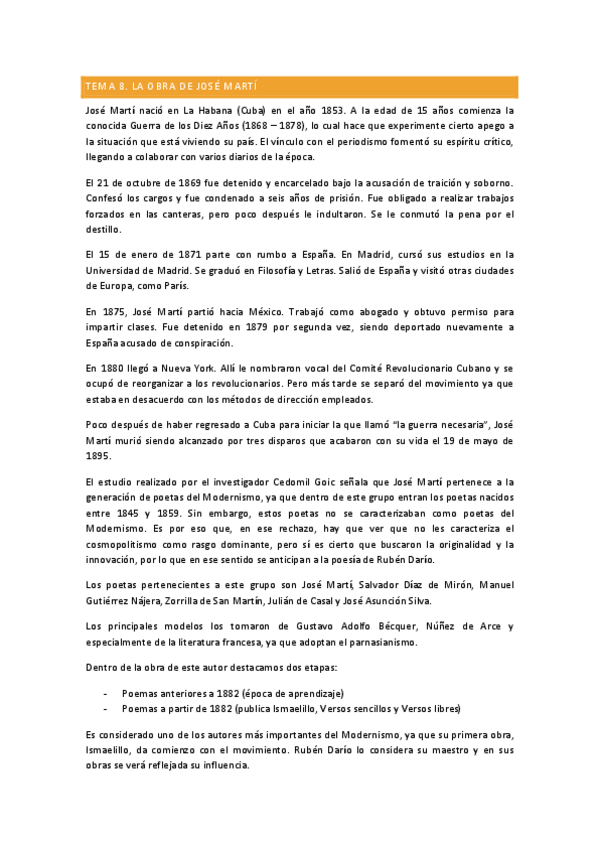 TEMA 8. LA OBRA DE JOSÉ MARTÍ

José Martí nació en La Habana (Cuba) en el año 1853. A la edad de 15 años comienza la conocida Guerra de los Diez Años (1868 – 1878), lo cual hace que experimente cierto apego a la situación que está viviendo su país. El vínculo con el periodismo fomentó su espíritu crítico, llegando a colaborar con varios diarios de la época.

El 21 de octubre de 1869 fue detenido y encarcelado bajo la acusación de traición y soborno. Confesó los cargos y fue condenado a seis años de prisión. Fue obligado a realizar trabajos forzados en las canteras, pero poco después le indultaron. Se le conmutó la pena por el destillo.

El 15 de enero de 1871 parte con rumbo a España. En Madrid, cursó sus estudios en la Universidad de Madrid. Se graduó en Filosofía y Letras. Salió de España y visitó otras ciudades de Europa, como París.

En 1875, José Martí partió hacia México. Trabajó como abogado y obtuvo permiso para impartir clases. Fue detenido en 1879 por segunda vez, siendo deportado nuevamente a España acusado de conspiración.

En 1880 llegó a Nueva York. Allí le nombraron vocal del Comité Revolucionario Cubano y se ocupó de reorganizar a los revolucionarios. Pero más tarde se separó del movimiento ya que estaba en desacuerdo con los métodos de dirección empleados.

Poco después de haber regresado a Cuba para iniciar la que llamó "la guerra necesaria", José Martí murió siendo alcanzado por tres disparos que acabaron con su vida el 19 de mayo de 1895.

El estudio realizado por el investigador Cedomil Goic señala que José Martí pertenece a la generación de poetas del Modernismo, ya que dentro de este grupo entran los poetas nacidos entre 1845 y 1859. Sin embargo, estos poetas no se caracterizaban como poetas del Modernismo. Es por eso que, en ese rechazo, hay que ver que no les caracteriza el cosmopolitismo como rasgo dominante, pero sí es cierto que buscaron la originalidad y la innovación, por lo que en ese sentido se anticipan a la poesía de Rubén Darío.

Los poetas pertenecientes a este grupo son José Martí, Salvador Díaz de Mirón, Manuel Gutiérrez Nájera, Zorrilla de San Martín, Julián de Casal y José Asunción Silva.

Los principales modelos los tomaron de Gustavo Adolfo Bécquer, Núñez de Arce y especialmente de la literatura francesa, ya que adoptan el parnasianismo.

Dentro de la obra de este autor destacamos dos etapas:

- Poemas anteriores a 1882 (época de aprendizaje)
- Poemas a partir de 1882 (publica Ismaelillo, Versos sencillos y Versos libres)

Es considerado uno de los autores más importantes del Modernismo, ya que su primera obra, Ismaelillo, da comienzo con el movimiento. Rubén Darío lo considera su maestro y en sus obras se verá reflejada su influencia.